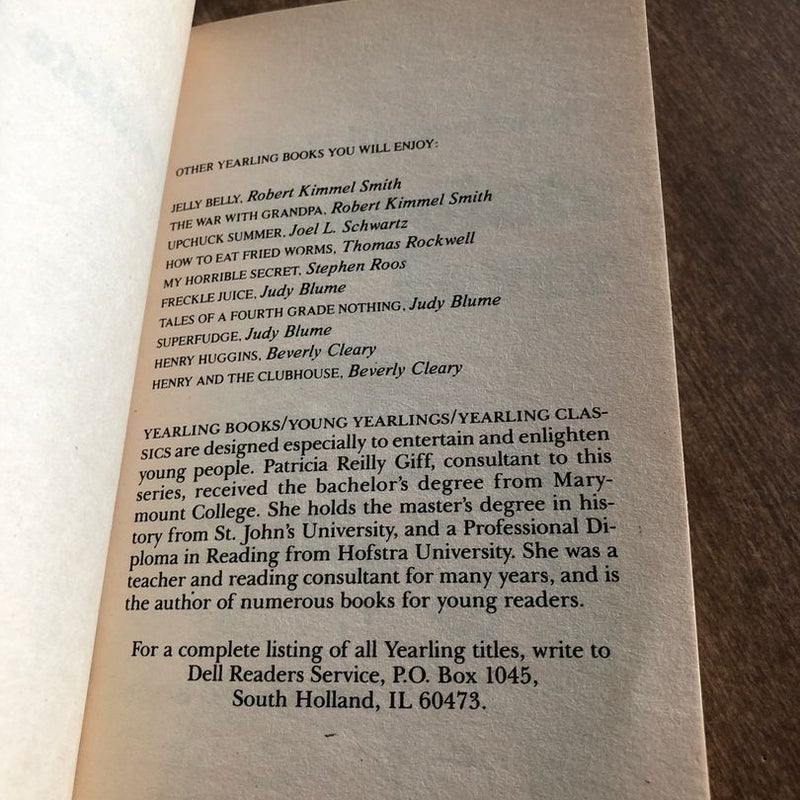 OTHER YEARLING BOOKS YOU WILL ENJOY:

JELLY BELLY, Robert Kimmel Smith
THE WAR WITH GRANDPA, Robert Kimmel Smith
UPCHUCK SUMMER, Joel L. Schwartz
HOW TO EAT FRIED WORMS, Thomas Rockwell
MY HORRIBLE SECRET, Stephen Roos
FRECKLE JUICE, Judy Blume
TALES OF A FOURTH GRADE NOTHING, Judy Blume
SUPERFUDGE, Judy Blume
HENRY HUGGINS, Beverly Cleary
HENRY AND THE CLUBHOUSE, Beverly Cleary

YEARLING BOOKS/YOUNG YEARLINGS/YEARLING CLASSICS are designed especially to entertain and enlighten young people. Patricia Reilly Giff, consultant to this series, received the bachelor's degree from Marymount College. She holds the master's degree in history from St. John's University, and a Professional Diploma in Reading from Hofstra University. She was a teacher and reading consultant for many years, and is the author of numerous books for young readers.

For a complete listing of all Yearling titles, write to Dell Readers Service, P.O. Box 1045, South Holland, IL 60473.